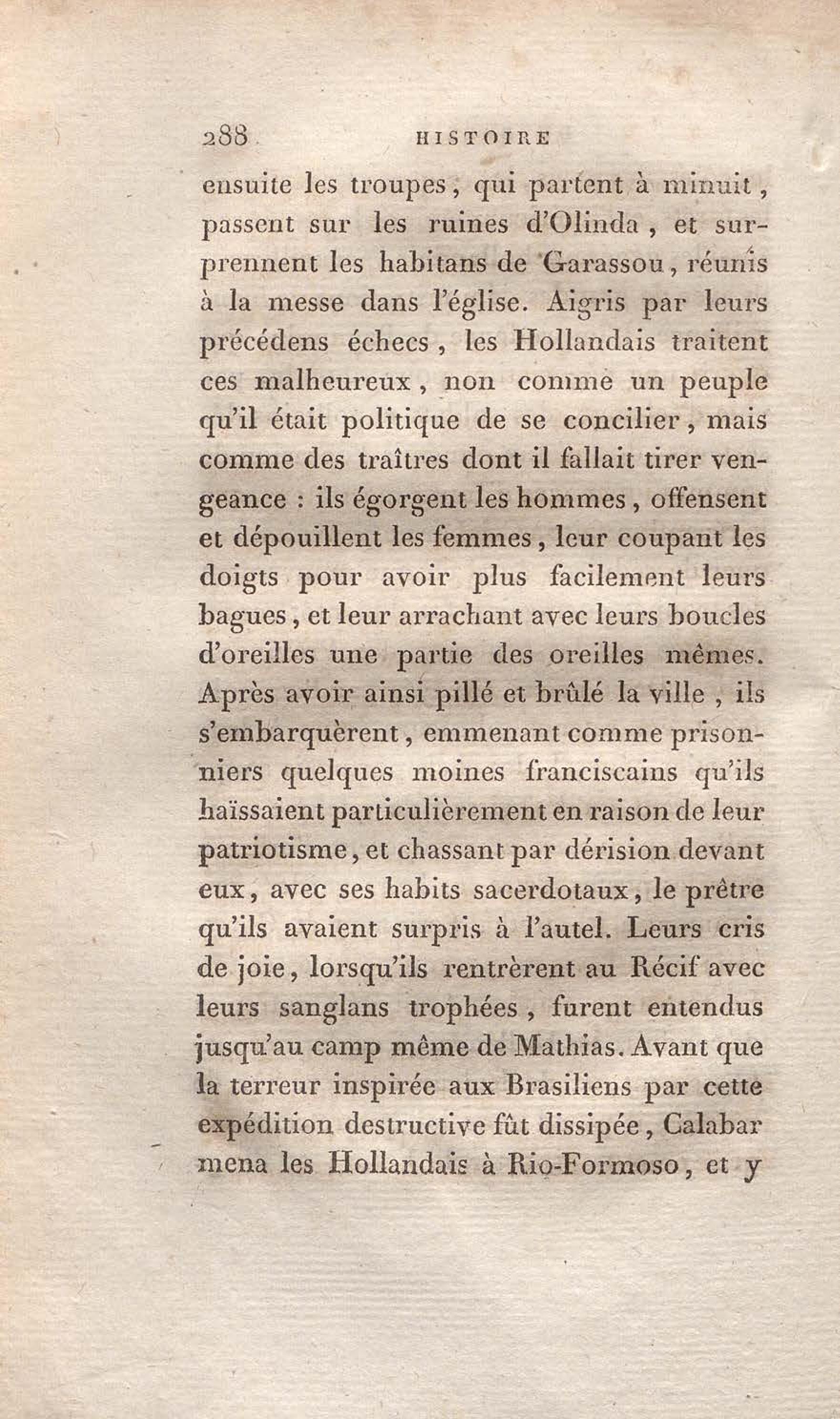 288 HISTOIRE

ensuite les troupes, qui partent à minuit, passent sur les ruines d'Olinda, et surprennent les habitans de Garassou, réunis à la messe dans l'église. Aigris par leurs précédens échecs, les Hollandais traitent ces malheureux, non comme un peuple qu'il était politique de se concilier, mais comme des traîtres dont il fallait tirer vengeance : ils égorgent les hommes, offensent et dépouillent les femmes, leur coupant les doigts pour avoir plus facilement leurs bagues, et leur arrachant avec leurs boucles d'oreilles une partie des oreilles mêmes. Après avoir ainsi pillé et brûlé la ville, ils s'embarquèrent, emmenant comme prisonniers quelques moines franciscains qu'ils haïssaient particulièrement en raison de leur patriotisme, et chassant par dérision devant eux, avec ses habits sacerdotaux, le prêtre qu'ils avaient surpris à l'autel. Leurs cris de joie, lorsqu'ils rentrèrent au Récif avec leurs sanglans trophées, furent entendus jusqu'au camp même de Mathias. Avant que la terreur inspirée aux Brasiliens par cette expédition destructive fût dissipée, Calabar mena les Hollandais à Rio-Formoso, et y